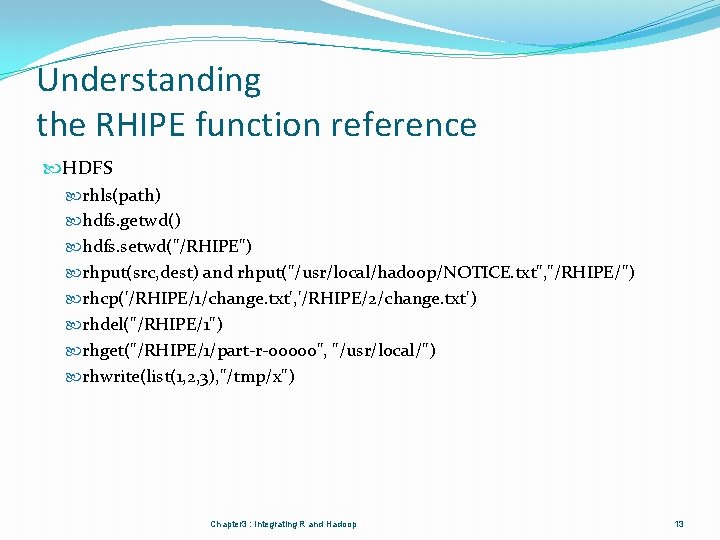 Understanding
the RHIPE function reference

HDFS

rhls(path)

hdfs.getwd()

hdfs.setwd("/RHIPE")

rhput(src,dest) and rhput("/usr/local/hadoop/NOTICE.txt","/RHIPE/")

rhcp('/RHIPE/1/change.txt','/RHIPE/2/change.txt')

rhdel("/RHIPE/1")

rhget("/RHIPE/1/part-r-00000", "/usr/local/")

rhwrite(list(1,2,3),"/tmp/x")

Chapter3 : Integrating R and Hadoop

13